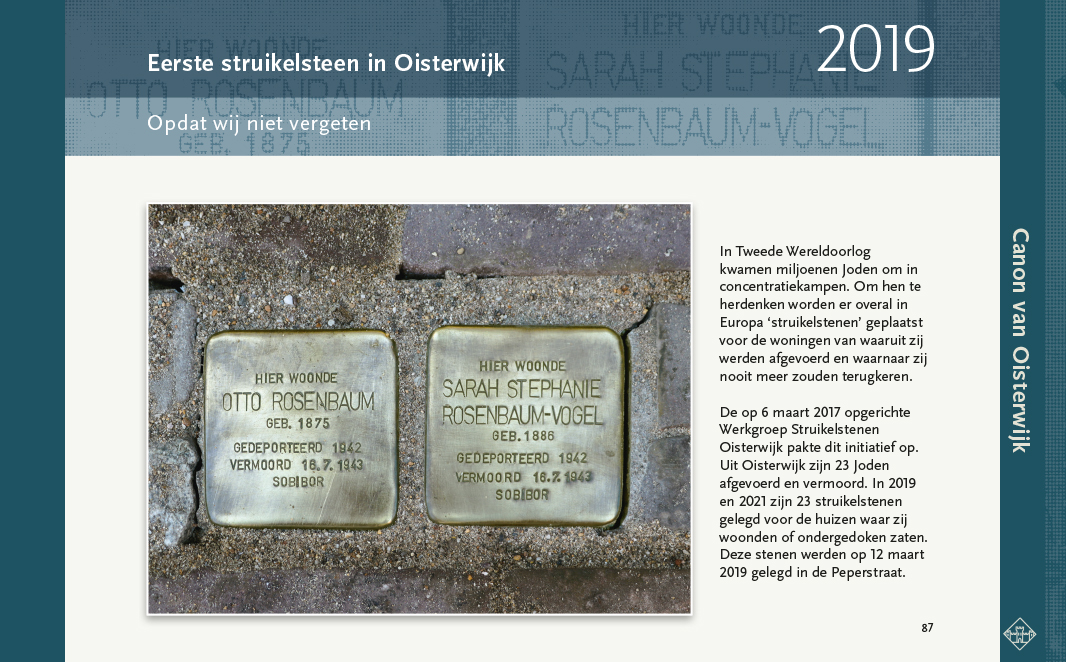 Eerste struikelsteen in Oisterwijk

2019

Opdat wij niet vergeten

HIER WOONDE
OTTO ROSENBAUM
GEB. 1875

HIER WOONDE
SARAH STEPHANIE
ROSENBAUM-VOGEL

HIER WOONDE
OTTO ROSENBAUM
GEB. 1875
GEDEPORTEERD 1942
VERMOORD 16.7.1943
SOBIBOR

HIER WOONDE
SARAH STEPHANIE
ROSENBAUM-VOGEL
GEB. 1886
GEDEPORTEERD 1942
VERMOORD 16.7.1943
SOBIBOR

In Tweede Wereldoorlog kwamen miljoenen Joden om in concentratiekampen. Om hen te herdenken worden er overal in Europa ‘struikelstenen’ geplaatst voor de woningen van waaruit zij werden afgevoerd en waarnaar zij nooit meer zouden terugkeren.

De op 6 maart 2017 opgerichte Werkgroep Struikelstenen Oisterwijk pakte dit initiatief op. Uit Oisterwijk zijn 23 Joden afgevoerd en vermoord. In 2019 en 2021 zijn 23 struikelstenen gelegd voor de huizen waar zij woonden of ondergedoken zaten. Deze stenen werden op 12 maart 2019 gelegd in de Peperstraat.

87

Canon van Oisterwijk